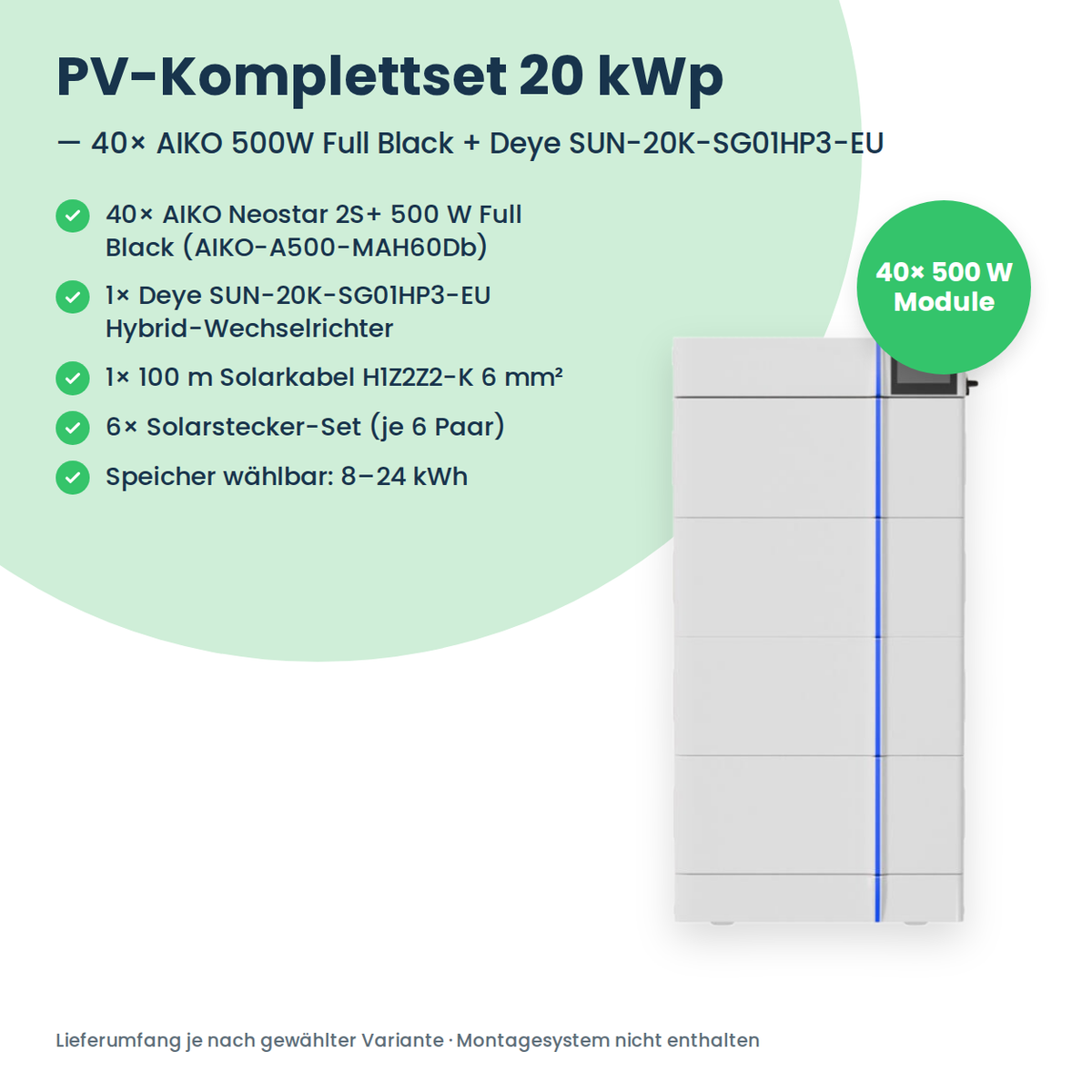 PV-Komplettset 20 kWp

— 40× AIKO 500W Full Black + Deye SUN-20K-SG01HP3-EU

40× AIKO Neostar 2S+ 500 W Full Black (AIKO-A500-MAH60Db)

1× Deye SUN-20K-SG01HP3-EU Hybrid-Wechselrichter

1× 100 m Solarkabel H1Z2Z2-K 6 mm²

6× Solarstecker-Set (je 6 Paar)

Speicher wählbar: 8–24 kWh

40× 500 W Module

Lieferumfang je nach gewählter Variante · Montagesystem nicht enthalten